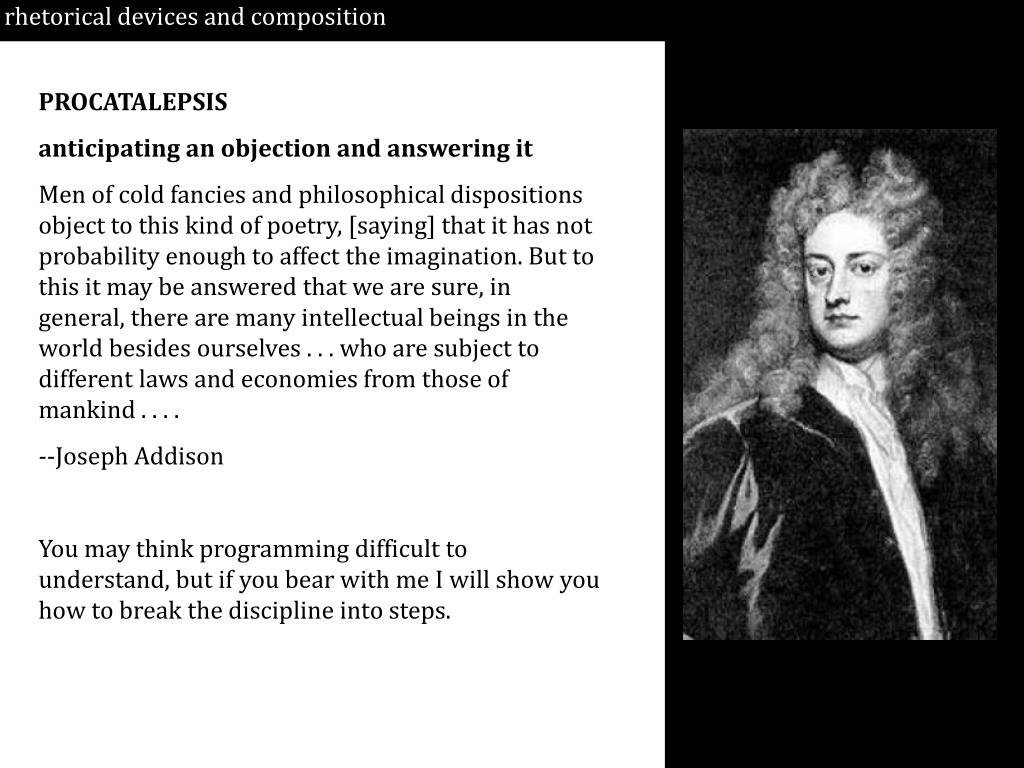 rhetorical devices and composition

PROCATALEPSIS

anticipating an objection and answering it

Men of cold fancies and philosophical dispositions object to this kind of poetry, [saying] that it has not probability enough to affect the imagination. But to this it may be answered that we are sure, in general, there are many intellectual beings in the world besides ourselves . . . who are subject to different laws and economies from those of mankind . . . .

--Joseph Addison

You may think programming difficult to understand, but if you bear with me I will show you how to break the discipline into steps.